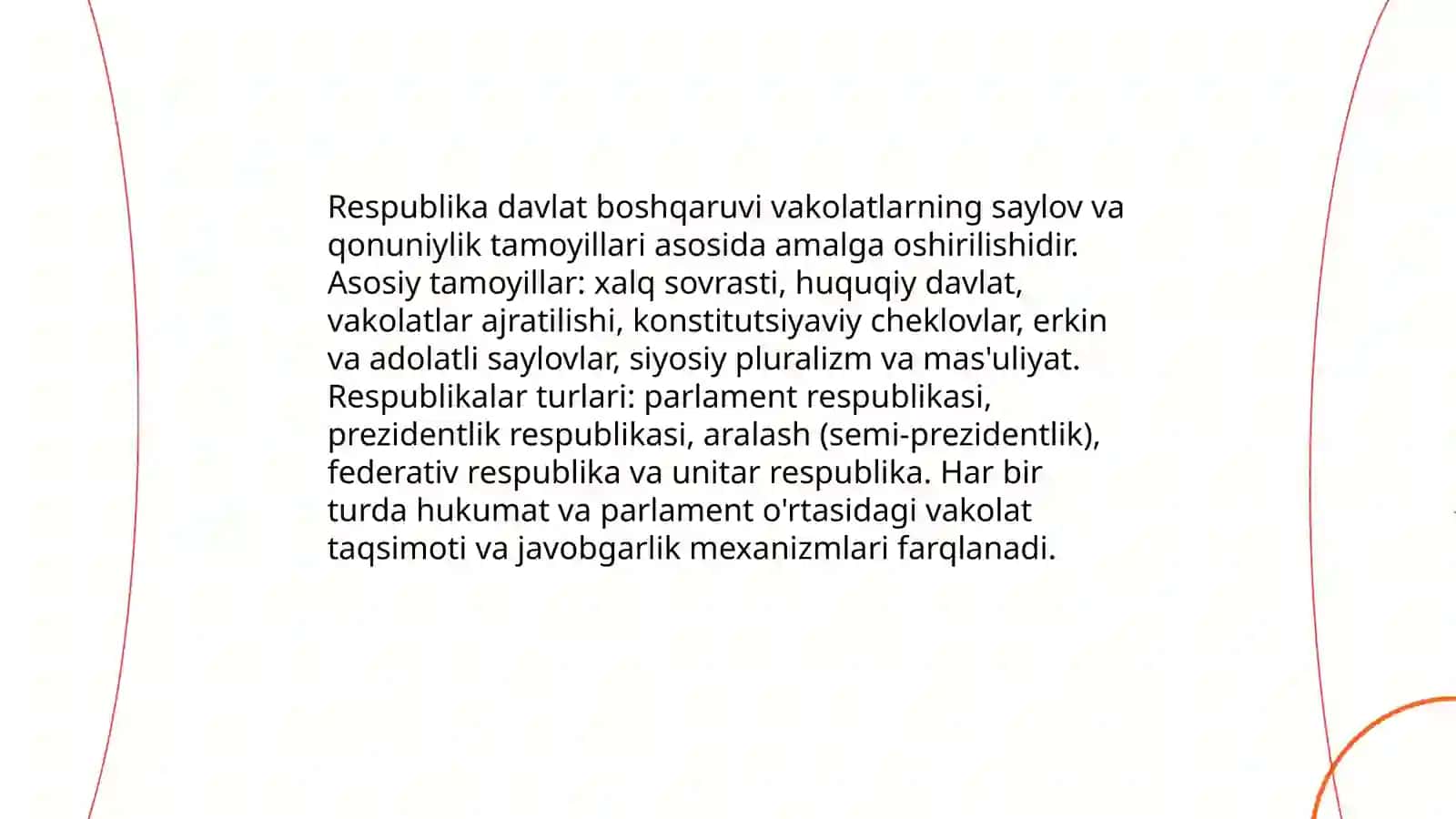 Respublika davlat boshqaruvi vakolatlarning saylov va qonuniylik tamoyillari asosida amalga oshirilishidir. Asosiy tamoyillar: xalq sovrasti, huquqiy davlat, vakolatlar ajratilishi, konstitutsiyaviy cheklovlar, erkin va adolatli saylovlar, siyosiy pluralizm va mas'uliyat. Respublikalar turlari: parlament respublikasi, prezidentlik respublikasi, aralash (semi-prezidentlik), federativ respublika va unitar respublika. Har bir turda hukumat va parlament o'rtasidagi vakolat taqsimoti va javobgarlik mexanizmlari farqlanadi.